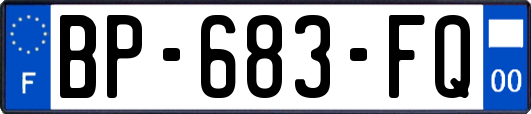 F
BP-683-FQ
00